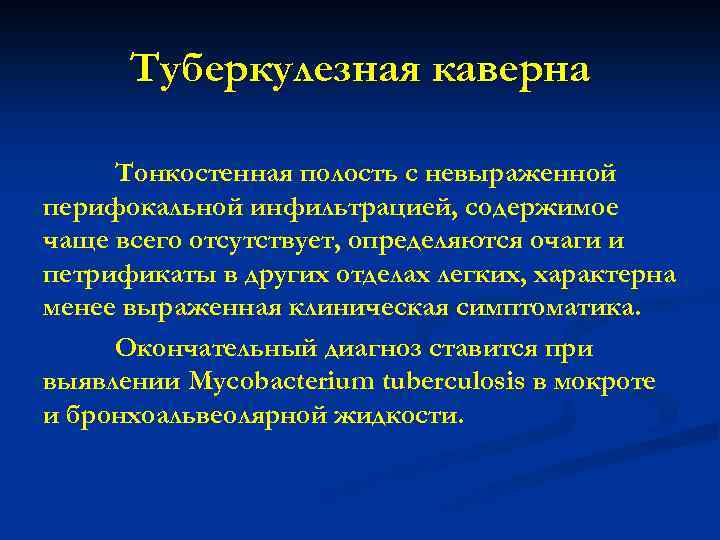 Туберкулезная каверна

Тонкостенная полость с невыраженной перифокальной инфильтрацией, содержимое чаще всего отсутствует, определяются очаги и петрификаты в других отделах легких, характерна менее выраженная клиническая симптоматика.

Окончательный диагноз ставится при выявлении Mycobacterium tuberculosis в мокроте и бронхоальвеолярной жидкости.